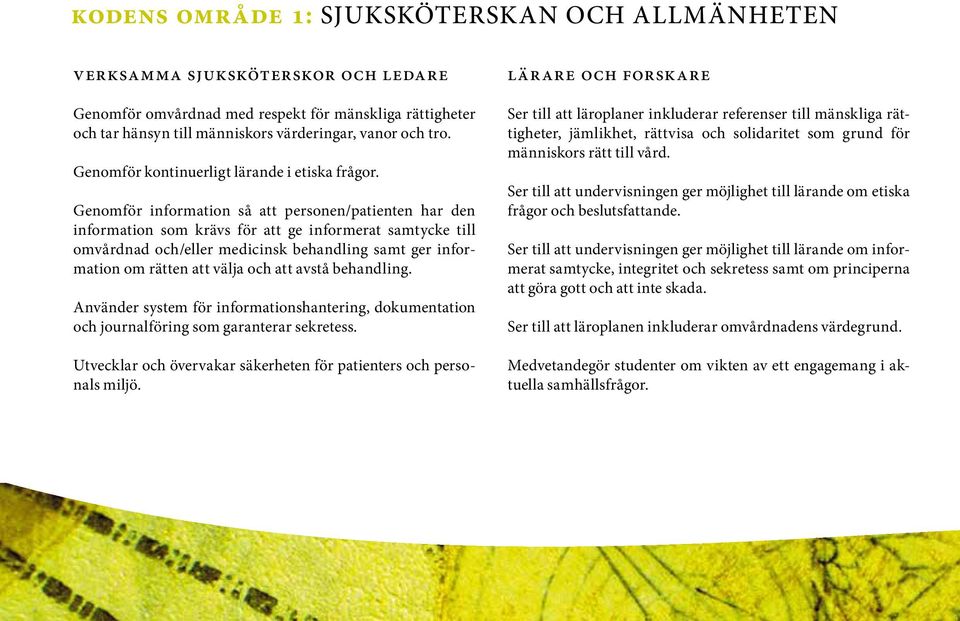 KODENS OMRÅDE 1: SJUKSKÖTERSKAN OCH ALLMÄNHETEN

VERKSAMMA SJUKSKÖTERSKOR OCH LEDARE

Genomför omvårdnad med respekt för mänskliga rättigheter och tar hänsyn till människors värderingar, vanor och tro.

Genomför kontinuerligt lärande i etiska frågor.

Genomför information så att personen/patienten har den information som krävs för att ge informerat samtycke till omvårdnad och/eller medicinsk behandling samt ger information om rätten att välja och att avstå behandling.

Använder system för informationshantering, dokumentation och journalföring som garanterar sekretess.

Utvecklar och övervakar säkerheten för patienters och personals miljö.

LÄRARE OCH FORSKARE

Ser till att läroplaner inkluderar referenser till mänskliga rättigheter, jämlikhet, rättvisa och solidaritet som grund för människors rätt till vård.

Ser till att undervisningen ger möjlighet till lärande om etiska frågor och beslutsfattande.

Ser till att undervisningen ger möjlighet till lärande om informerat samtycke, integritet och sekretess samt om principerna att göra gott och att inte skada.

Ser till att läroplanen inkluderar omvårdnadens värdegrund.

Medvetandegör studenter om vikten av ett engagemang i aktuella samhällsfrågor.